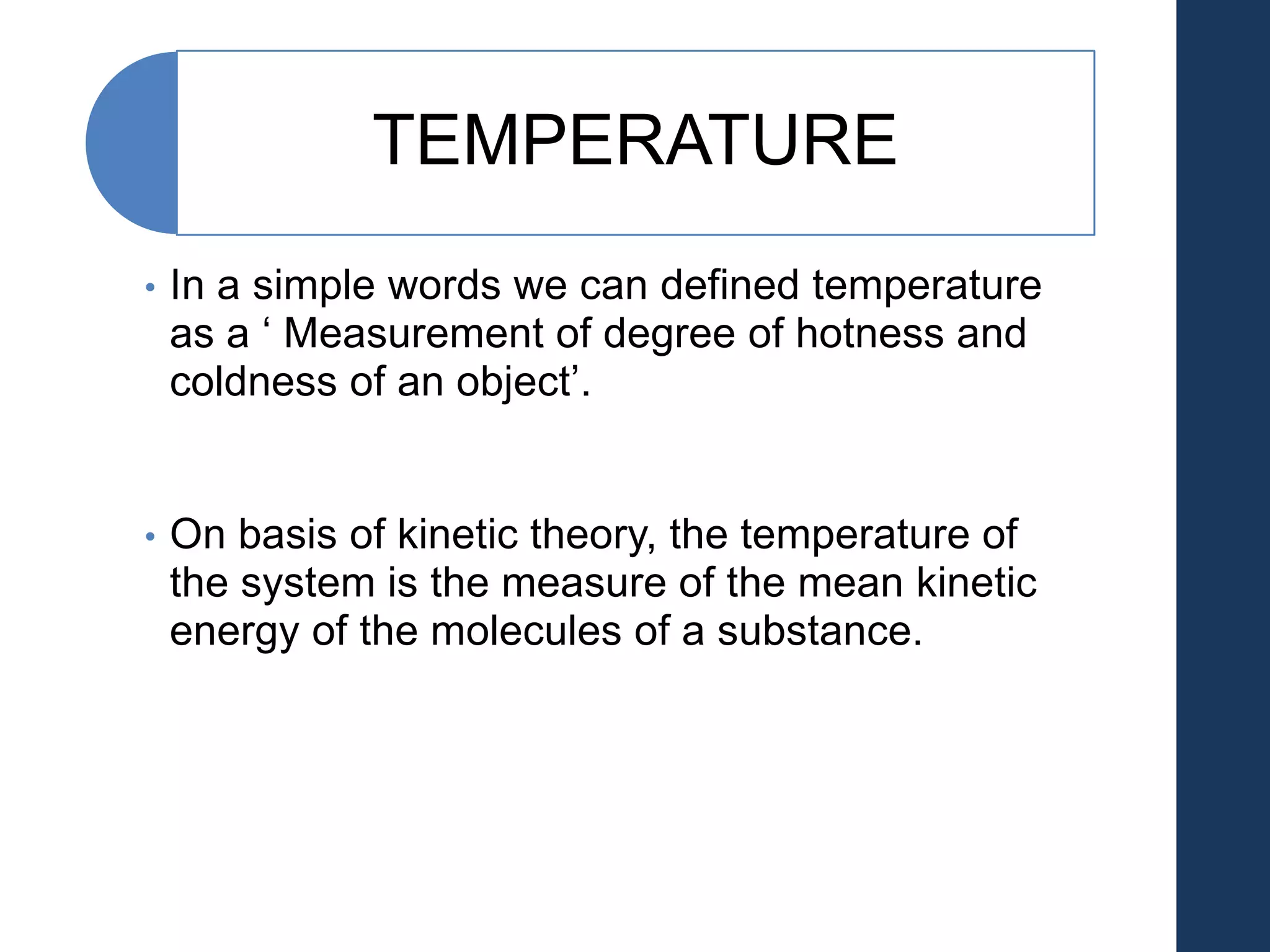 TEMPERATURE

• In a simple words we can defined temperature as a ‘ Measurement of degree of hotness and coldness of an object’.

• On basis of kinetic theory, the temperature of the system is the measure of the mean kinetic energy of the molecules of a substance.